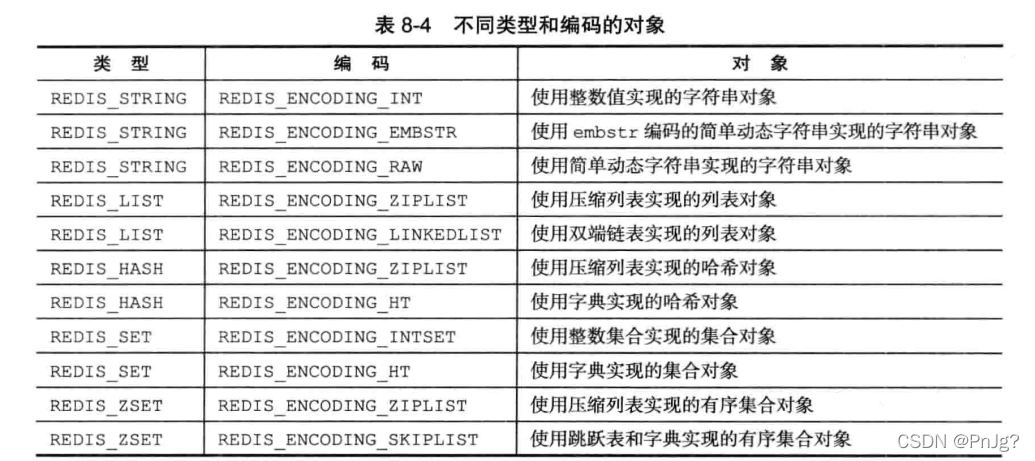 表 8-4 不同类型和编码的对象

| 类 型 | 编 码 | 对 象 |
|---|---|---|
| REDIS_STRING | REDIS_ENCODING_INT | 使用整数值实现的字符串对象 |
| REDIS_STRING | REDIS_ENCODING_EMBSTR | 使用 embstr 编码的简单动态字符串实现的字符串对象 |
| REDIS_STRING | REDIS_ENCODING_RAW | 使用简单动态字符串实现的字符串对象 |
| REDIS_LIST | REDIS_ENCODING_ZIPLIST | 使用压缩列表实现的列表对象 |
| REDIS_LIST | REDIS_ENCODING_LINKEDLIST | 使用双端链表实现的列表对象 |
| REDIS_HASH | REDIS_ENCODING_ZIPLIST | 使用压缩列表实现的哈希对象 |
| REDIS_HASH | REDIS_ENCODING_HT | 使用字典实现的哈希对象 |
| REDIS_SET | REDIS_ENCODING_INTSET | 使用整数集合实现的集合对象 |
| REDIS_SET | REDIS_ENCODING_HT | 使用字典实现的集合对象 |
| REDIS_ZSET | REDIS_ENCODING_ZIPLIST | 使用压缩列表实现的有序集合对象 |
| REDIS_ZSET | REDIS_ENCODING_SKIPLIST | 使用跳跃表和字典实现的有序集合对象 |

CSDN @PnJg?